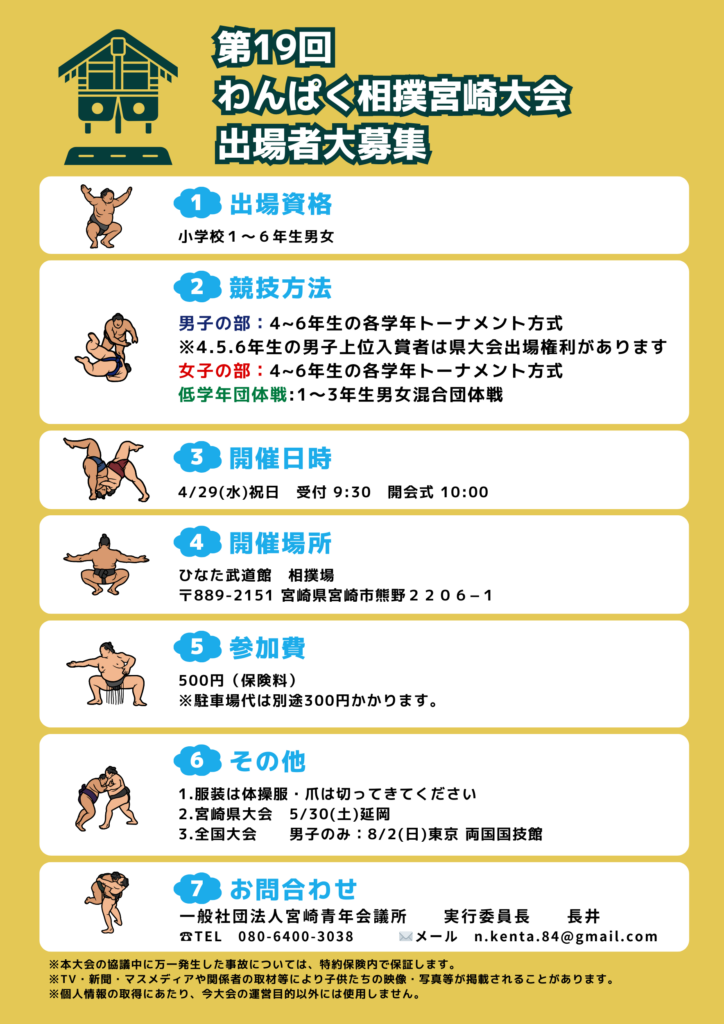 第19回
わんぱく相撲宮崎大会
出場者大募集

1 出場資格
小学校１～６年生男女

2 競技方法
男子の部：4~6年生の各学年トーナメント方式
※4.5.6年生の男子上位入賞者は県大会出場権利があります
女子の部：4~6年生の各学年トーナメント方式
低学年団体戦:1～3年生男女混合団体戦

3 開催日時
4/29(水)祝日 受付 9:30 開会式 10:00

4 開催場所
ひなた武道館 相撲場
〒889-2151 宮崎県宮崎市熊野２２０６−１

5 参加費
500円（保険料）
※駐車場代は別途300円かかります。

6 その他
1.服装は体操服・爪は切ってきてください
2.宮崎県大会 5/30(土)延岡
3.全国大会 男子のみ：8/2(日)東京 両国国技館

7 お問合わせ
一般社団法人宮崎青年会議所 実行委員長 長井
☎TEL 080-6400-3038 メール n.kenta.84@gmail.com

※本大会の協議中に万一発生した事故については、特約保険内で保証します。
※TV・新聞・マスメディアや関係者の取材等により子供たちの映像・写真等が掲載されることがあります。
※個人情報の取得にあたり、今大会の運営目的以外には使用しません。